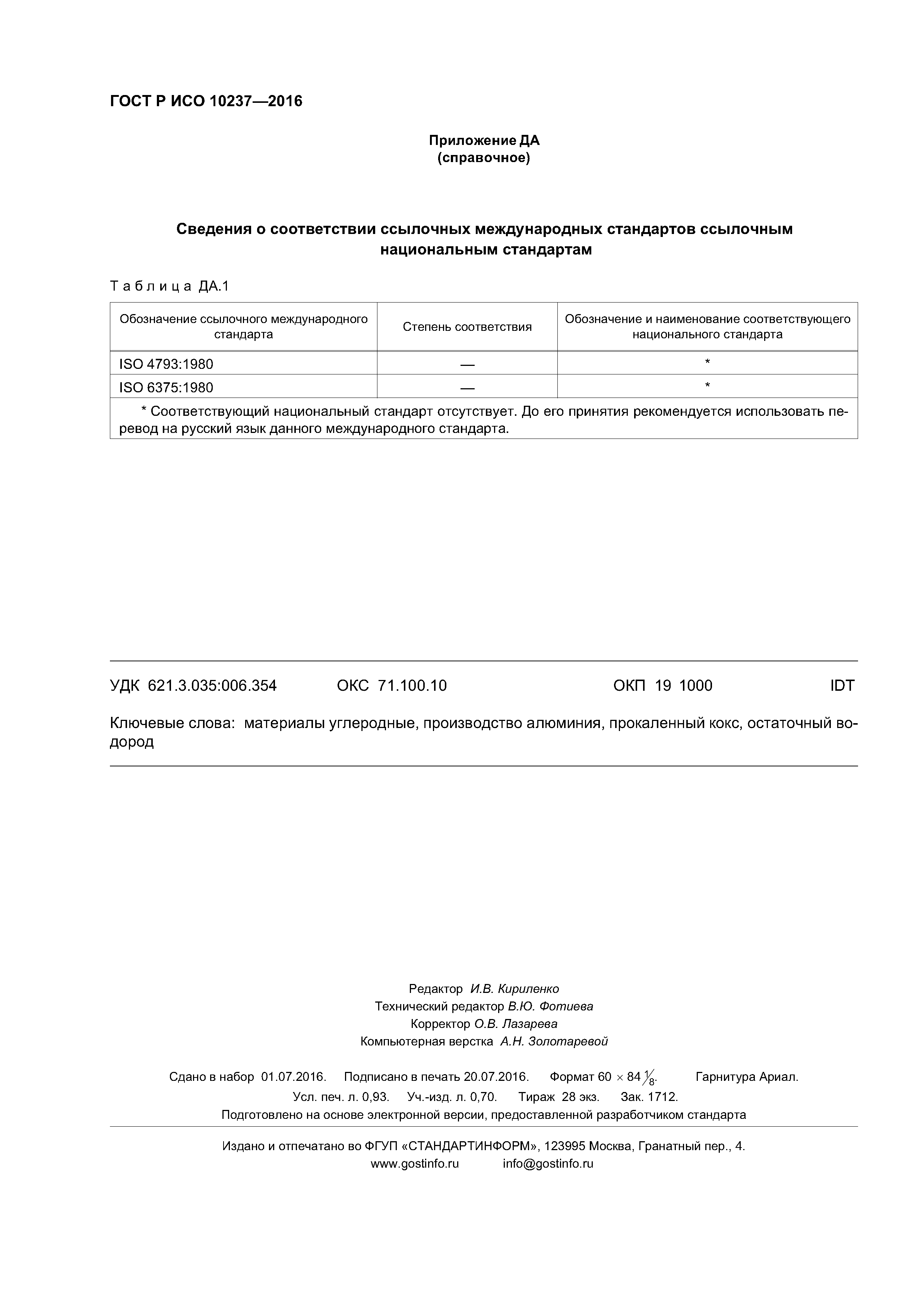 ГОСТ Р ИСО 10237—2016

Приложение ДА
(справочное)

Сведения о соответствии ссылочных международных стандартов ссылочным национальным стандартам

Таблица ДА.1

| Обозначение ссылочного международного стандарта | Степень соответствия | Обозначение и наименование соответствующего национального стандарта |
|---|---|---|
| ISO 4793:1980 | — | * |
| ISO 6375:1980 | — | * |
| * Соответствующий национальный стандарт отсутствует. До его принятия рекомендуется использовать перевод на русский язык данного международного стандарта. | | |

УДК 621.3.035:006.354 ОКС 71.100.10 ОКП 19 1000 IDT

Ключевые слова: материалы углеродные, производство алюминия, прокаленный кокс, остаточный водород

Редактор И.В. Кириленко
Технический редактор В.Ю. Фотиева
Корректор О.В. Лазарева
Компьютерная верстка А.Н. Золотаревой

Сдано в набор 01.07.2016. Подписано в печать 20.07.2016. Формат $60 \times 84 \frac{1}{8}$. Гарнитура Ариал.
Усл. печ. л. 0,93. Уч.-изд. л. 0,70. Тираж 28 экз. Зак. 1712.
Подготовлено на основе электронной версии, предоставленной разработчиком стандарта

Издано и отпечатано во ФГУП «СТАНДАРТИНФОРМ», 123995 Москва, Гранатный пер., 4.
www.gostinfo.ru info@gostinfo.ru